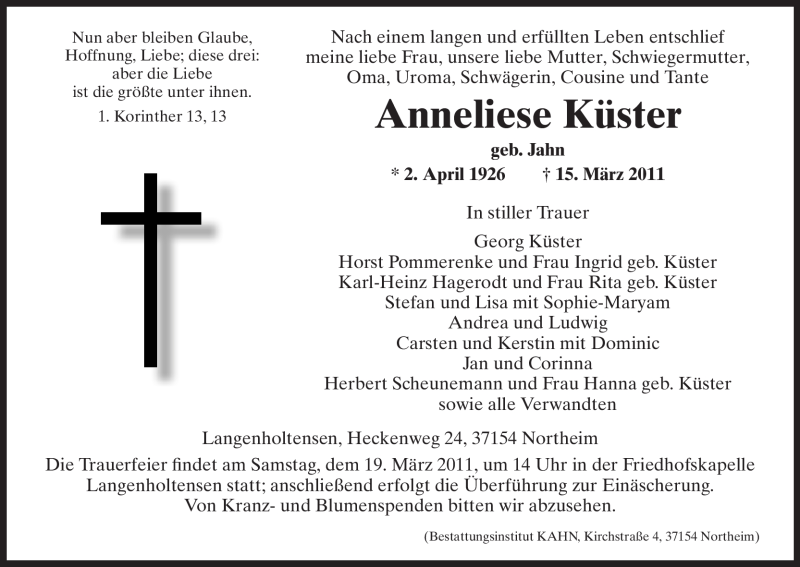 Nun aber bleiben Glaube, Hoffnung, Liebe; diese drei: aber die Liebe ist die größte unter ihnen.

1. Korinther 13, 13

Nach einem langen und erfüllten Leben entschlief meine liebe Frau, unsere liebe Mutter, Schwiegermutter, Oma, Uroma, Schwägerin, Cousine und Tante

Anneliese Küster

geb. Jahn

* 2. April 1926 † 15. März 2011

In stiller Trauer

Georg Küster
Horst Pommerenke und Frau Ingrid geb. Küster
Karl-Heinz Hagerodt und Frau Rita geb. Küster
Stefan und Lisa mit Sophie-Maryam
Andrea und Ludwig
Carsten und Kerstin mit Dominic
Jan und Corinna
Herbert Scheunemann und Frau Hanna geb. Küster
sowie alle Verwandten

Langenholtensen, Heckenweg 24, 37154 Northeim

Die Trauerfeier findet am Samstag, dem 19. März 2011, um 14 Uhr in der Friedhofskapelle Langenholtensen statt; anschließend erfolgt die Überführung zur Einäscherung. Von Kranz- und Blumenspenden bitten wir abzusehen.

(Bestattungsinstitut KAHN, Kirchstraße 4, 37154 Northeim)